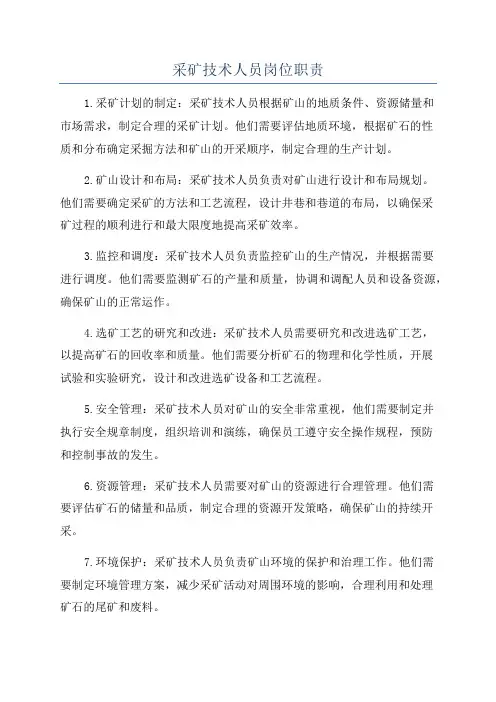 采矿技术人员岗位职责

1.采矿计划的制定：采矿技术人员根据矿山的地质条件、资源储量和市场需求，制定合理的采矿计划。他们需要评估地质环境，根据矿石的性质和分布确定采掘方法和矿山的开采顺序，制定合理的生产计划。

2.矿山设计和布局：采矿技术人员负责对矿山进行设计和布局规划。他们需要确定采矿的方法和工艺流程，设计井巷和巷道的布局，以确保采矿过程的顺利进行和最大限度地提高采矿效率。

3.监控和调度：采矿技术人员负责监控矿山的生产情况，并根据需要进行调度。他们需要监测矿石的产量和质量，协调和调配人员和设备资源，确保矿山的正常运作。

4.选矿工艺的研究和改进：采矿技术人员需要研究和改进选矿工艺，以提高矿石的回收率和质量。他们需要分析矿石的物理和化学性质，开展试验和实验研究，设计和改进选矿设备和工艺流程。

5.安全管理：采矿技术人员对矿山的安全非常重视，他们需要制定并执行安全规章制度，组织培训和演练，确保员工遵守安全操作规程，预防和控制事故的发生。

6.资源管理：采矿技术人员需要对矿山的资源进行合理管理。他们需要评估矿石的储量和品质，制定合理的资源开发策略，确保矿山的持续开采。

7.环境保护：采矿技术人员负责矿山环境的保护和治理工作。他们需要制定环境管理方案，减少采矿活动对周围环境的影响，合理利用和处理矿石的尾矿和废料。